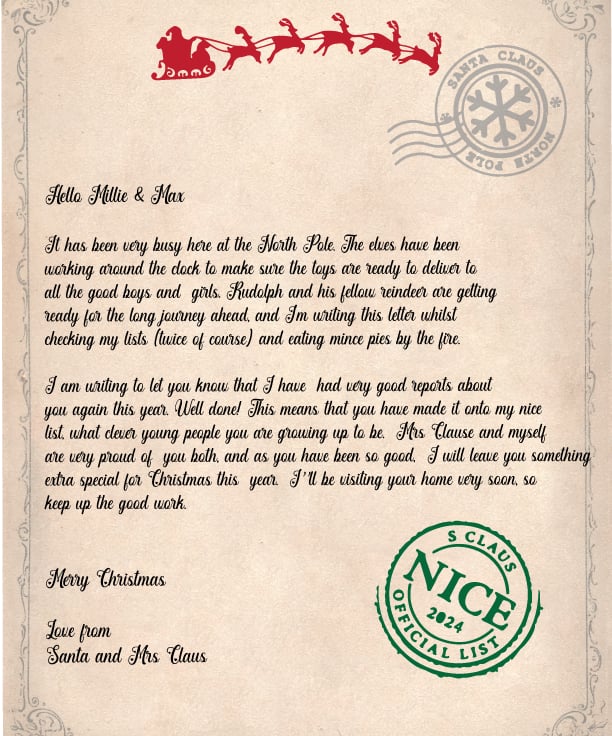 SANTA CLAUS
NORTH POLE

Hello Millie & Max

It has been very busy here at the North Pole. The elves have been working around the clock to make sure the toys are ready to deliver to all the good boys and girls. Rudolph and his fellow reindeer are getting ready for the long journey ahead, and I'm writing this letter whilst checking my lists (twice of course) and eating mince pies by the fire.

I am writing to let you know that I have had very good reports about you again this year. Well done! This means that you have made it onto my nice list, what clever young people you are growing up to be. Mrs Clause and myself are very proud of you both, and as you have been so good, I will leave you something extra special for Christmas this year. I'll be visiting your home very soon, so keep up the good work.

Merry Christmas

Love from
Santa and Mrs Claus

S CLAUS
NICE
2024
OFFICIAL LIST